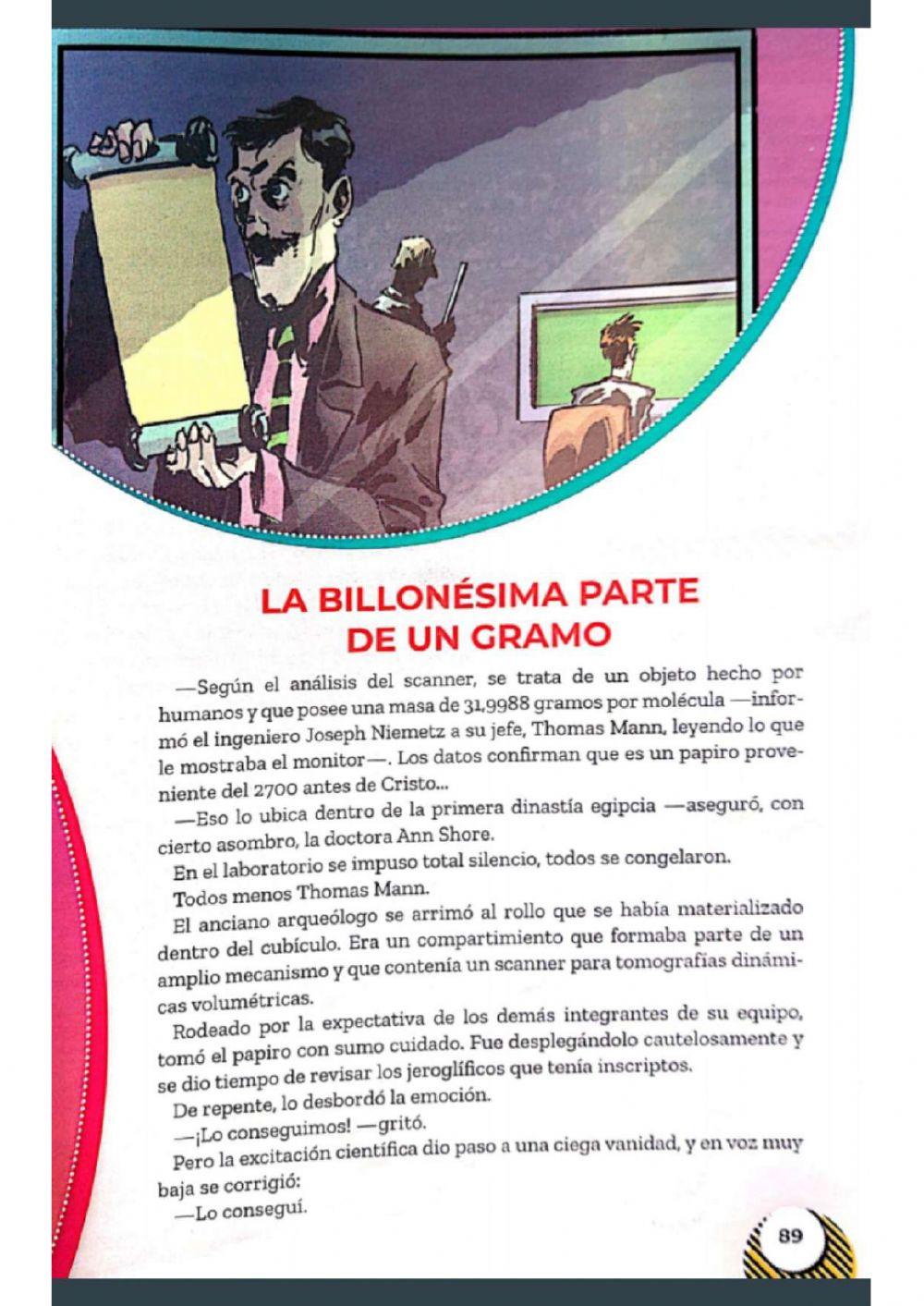 LA BILLONÉSIMA PARTE DE UN GRAMO

—Según el análisis del scanner, se trata de un objeto hecho por humanos y que posee una masa de 31,9988 gramos por molécula —informó el ingeniero Joseph Niemetz a su jefe, Thomas Mann, leyendo lo que le mostraba el monitor—. Los datos confirman que es un papiro proveniente del 2700 antes de Cristo...

—Eso lo ubica dentro de la primera dinastía egipcia —aseguró, con cierto asombro, la doctora Ann Shore.

En el laboratorio se impuso total silencio, todos se congelaron.

Todos menos Thomas Mann.

El anciano arqueólogo se arrimó al rollo que se había materializado dentro del cubículo. Era un compartimiento que formaba parte de un amplio mecanismo y que contenía un scanner para tomografías dinámicas volumétricas.

Rodeado por la expectativa de los demás integrantes de su equipo, tomó el papiro con sumo cuidado. Fue desplegándolo cautelosamente y se dio tiempo de revisar los jeroglíficos que tenía inscriptos.

De repente, lo desbordó la emoción.

—¡Lo conseguimos! —gritó.

Pero la excitación científica dio paso a una ciega vanidad, y en voz muy baja se corrigió:

—Lo conseguí.

89